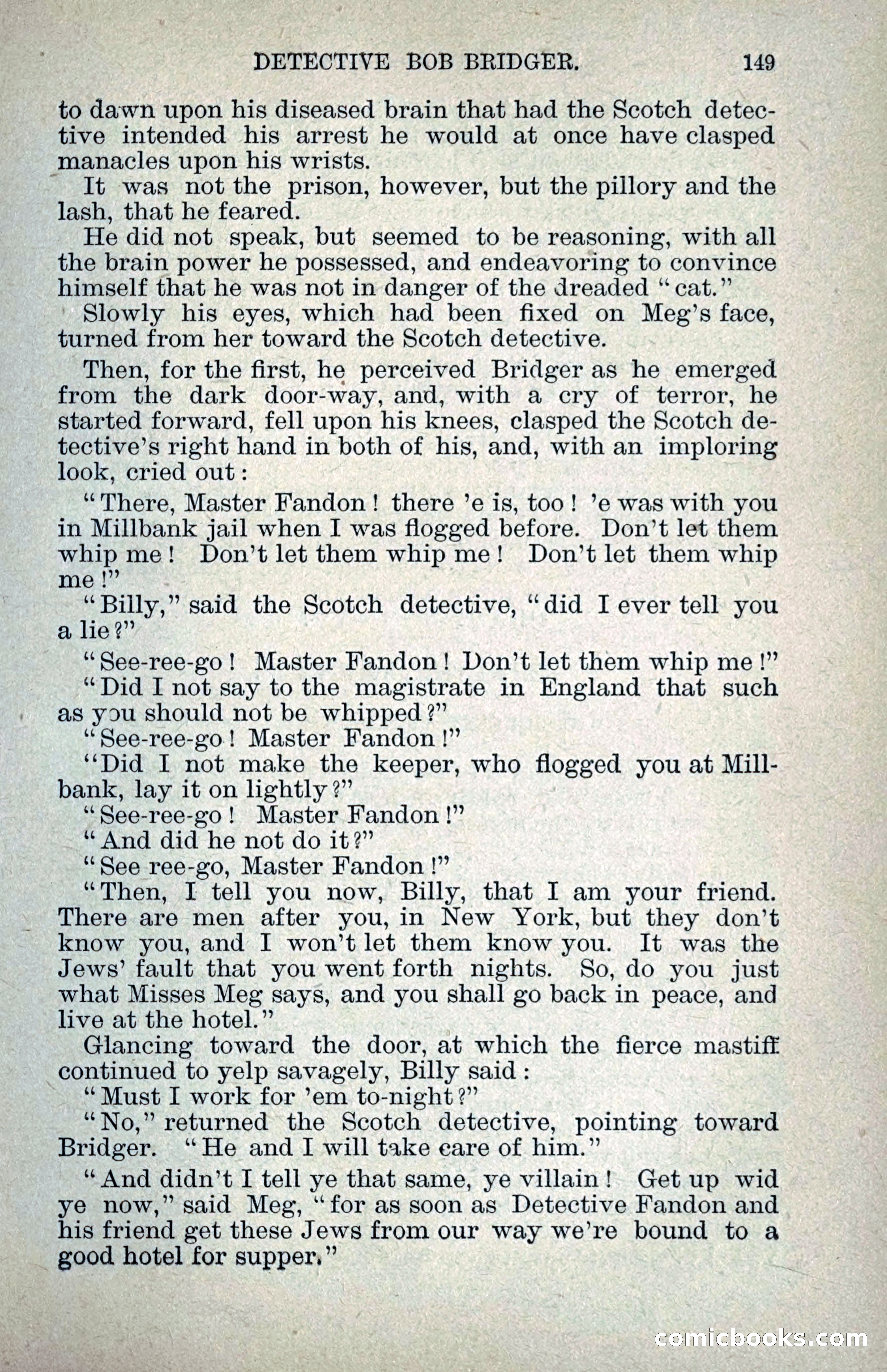 DETECTIVE BOB BRIDGER. 149

to dawn upon his diseased brain that had the Scotch detective intended his arrest he would at once have clasped manacles upon his wrists.

It was not the prison, however, but the pillory and the lash, that he feared.

He did not speak, but seemed to be reasoning, with all the brain power he possessed, and endeavoring to convince himself that he was not in danger of the dreaded "cat."

Slowly his eyes, which had been fixed on Meg's face, turned from her toward the Scotch detective.

Then, for the first, he perceived Bridger as he emerged from the dark door-way, and, with a cry of terror, he started forward, fell upon his knees, clasped the Scotch detective's right hand in both of his, and, with an imploring look, cried out:

"There, Master Fandon! there 'e is, too! 'e was with you in Millbank jail when I was flogged before. Don't let them whip me! Don't let them whip me! Don't let them whip me!"

"Billy," said the Scotch detective, "did I ever tell you a lie?"

"See-ree-go! Master Fandon! Don't let them whip me!"

"Did I not say to the magistrate in England that such as you should not be whipped?"

"See-ree-go! Master Fandon!"

"Did I not make the keeper, who flogged you at Millbank, lay it on lightly?"

"See-ree-go! Master Fandon!"

"And did he not do it?"

"See ree-go, Master Fandon!"

"Then, I tell you now, Billy, that I am your friend. There are men after you, in New York, but they don't know you, and I won't let them know you. It was the Jews' fault that you went forth nights. So, do you just what Misses Meg says, and you shall go back in peace, and live at the hotel."

Glancing toward the door, at which the fierce mastiff continued to yelp savagely, Billy said:

"Must I work for 'em to-night?"

"No," returned the Scotch detective, pointing toward Bridger. "He and I will take care of him."

"And didn't I tell ye that same, ye villain! Get up wid ye now," said Meg, "for as soon as Detective Fandon and his friend get these Jews from our way we're bound to a good hotel for supper."

comicbooks.com